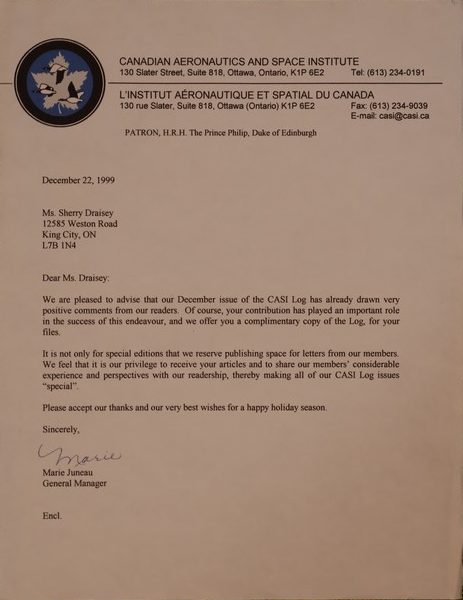 CANADIAN AERONAUTICS AND SPACE INSTITUTE
130 Slater Street, Suite 818, Ottawa, Ontario, K1P 6E2 Tel: (613) 234-0191

L'INSTITUT AÉRONAUTIQUE ET SPATIAL DU CANADA
130 rue Slater, Suite 818, Ottawa (Ontario) K1P 6E2 Fax: (613) 234-9039
E-mail: casi@casi.ca

PATRON, H.R.H. The Prince Philip, Duke of Edinburgh

December 22, 1999

Ms. Sherry Draisey
12585 Weston Road
King City, ON
L7B 1N4

Dear Ms. Draisey:

We are pleased to advise that our December issue of the CASI Log has already drawn very positive comments from our readers. Of course, your contribution has played an important role in the success of this endeavour, and we offer you a complimentary copy of the Log, for your files.

It is not only for special editions that we reserve publishing space for letters from our members. We feel that it is our privilege to receive your articles and to share our members' considerable experience and perspectives with our readership, thereby making all of our CASI Log issues "special".

Please accept our thanks and our very best wishes for a happy holiday season.

Sincerely,

Marie

Marie Juneau
General Manager

Encl.